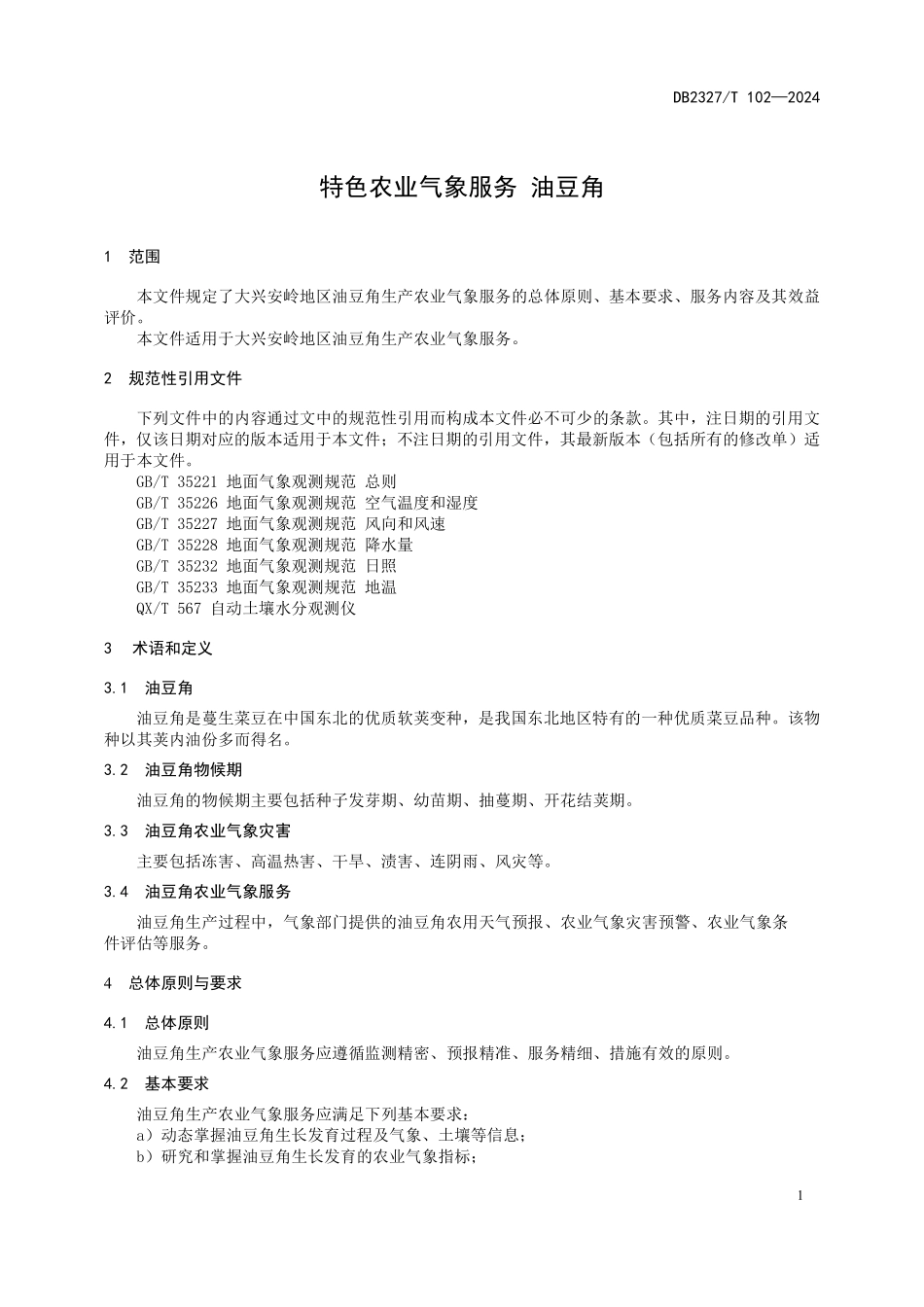 DB2327/T 102—2024

特色农业气象服务 油豆角

1 范围

本文件规定了大兴安岭地区油豆角生产农业气象服务的总体原则、基本要求、服务内容及其效益评价。

本文件适用于大兴安岭地区油豆角生产农业气象服务。

2 规范性引用文件

下列文件中的内容通过文中的规范性引用而构成本文件必不可少的条款。其中，注日期的引用文件，仅该日期对应的版本适用于本文件；不注日期的引用文件，其最新版本（包括所有的修改单）适用于本文件。

GB/T 35221 地面气象观测规范 总则
GB/T 35226 地面气象观测规范 空气温度和湿度
GB/T 35227 地面气象观测规范 风向和风速
GB/T 35228 地面气象观测规范 降水量
GB/T 35232 地面气象观测规范 日照
GB/T 35233 地面气象观测规范 地温
QX/T 567 自动土壤水分观测仪

3 术语和定义

3.1 油豆角

油豆角是蔓生菜豆在中国东北的优质软荚变种，是我国东北地区特有的一种优质菜豆品种。该物种以其荚内油份多而得名。

3.2 油豆角物候期

油豆角的物候期主要包括种子发芽期、幼苗期、抽蔓期、开花结荚期。

3.3 油豆角农业气象灾害

主要包括冻害、高温热害、干旱、渍害、连阴雨、风灾等。

3.4 油豆角农业气象服务

油豆角生产过程中，气象部门提供的油豆角农用天气预报、农业气象灾害预警、农业气象条件评估等服务。

4 总体原则与要求

4.1 总体原则

油豆角生产农业气象服务应遵循监测精密、预报精准、服务精细、措施有效的原则。

4.2 基本要求

油豆角生产农业气象服务应满足下列基本要求：
a）动态掌握油豆角生长发育过程及气象、土壤等信息；
b）研究和掌握油豆角生长发育的农业气象指标；

1